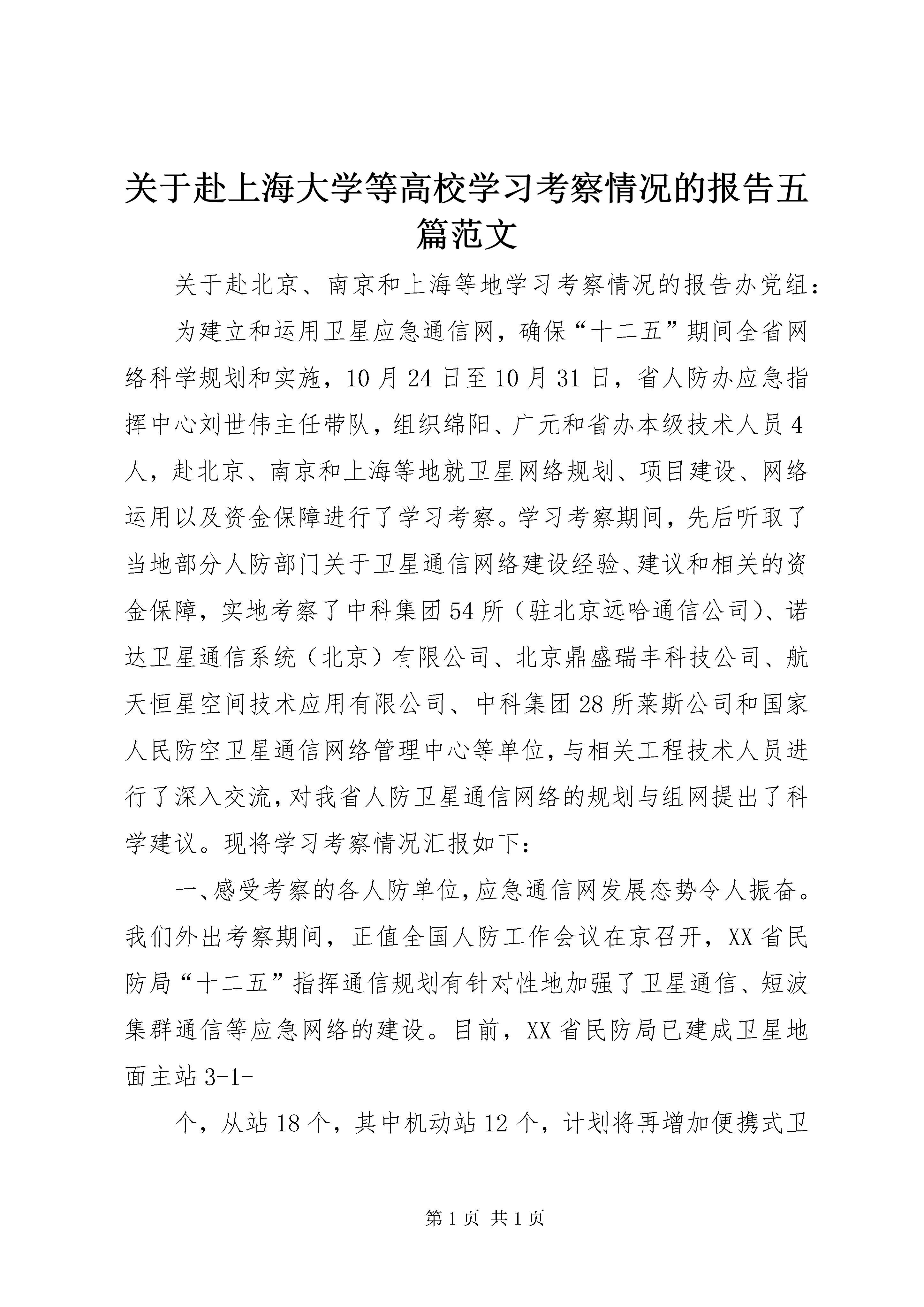 关于赴上海大学等高校学习考察情况的报告五篇范文

关于赴北京、南京和上海等地学习考察情况的报告办党组：

为建立和运用卫星应急通信网，确保“十二五”期间全省网络科学规划和实施，10月24日至10月31日，省人防办应急指挥中心刘世伟主任带队，组织绵阳、广元和省办本级技术人员4人，赴北京、南京和上海等地就卫星网络规划、项目建设、网络运用以及资金保障进行了学习考察。学习考察期间，先后听取了当地部分人防部门关于卫星通信网络建设经验、建议和相关的资金保障，实地考察了中科集团54所（驻北京远哈通信公司）、诺达卫星通信系统（北京）有限公司、北京鼎盛瑞丰科技公司、航天恒星空间技术应用有限公司、中科集团28所莱斯公司和国家人民防空卫星通信网络管理中心等单位，与相关工程技术人员进行了深入交流，对我省人防卫星通信网络的规划与组网提出了科学建议。现将学习考察情况汇报如下：

一、感受考察的各人防单位，应急通信网发展态势令人振奋。我们外出考察期间，正值全国人防工作会议在京召开，XX省民防局“十二五”指挥通信规划有针对性地加强了卫星通信、短波集群通信等应急网络的建设。目前，XX省民防局已建成卫星地面主站3-1-

个，从站18个，其中机动站12个，计划将再增加便携式卫

第1页 共1页